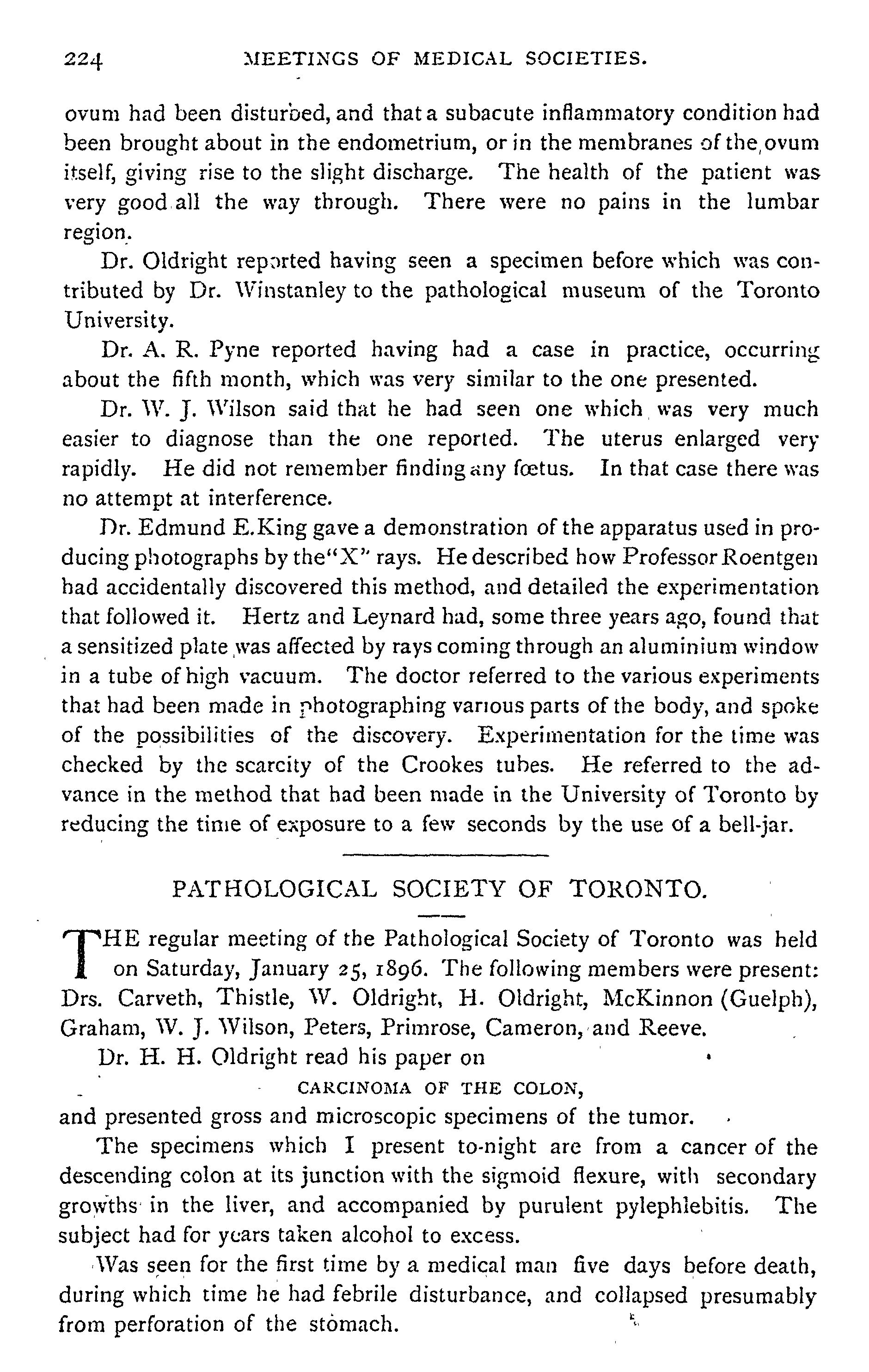 224 MEETINGS OF MEDICAL SOCIETIES.

ovum had been disturbed, and that a subacute inflammatory condition had been brought about in the endometrium, or in the membranes of the ovum itself, giving rise to the slight discharge. The health of the patient was very good all the way through. There were no pains in the lumbar region.

Dr. Oldright reported having seen a specimen before which was contributed by Dr. Winstanley to the pathological museum of the Toronto University.

Dr. A. R. Pyne reported having had a case in practice, occurring about the fifth month, which was very similar to the one presented.

Dr. W. J. Wilson said that he had seen one which was very much easier to diagnose than the one reported. The uterus enlarged very rapidly. He did not remember finding any fœtus. In that case there was no attempt at interference.

Dr. Edmund E. King gave a demonstration of the apparatus used in producing photographs by the "X" rays. He described how Professor Roentgen had accidentally discovered this method, and detailed the experimentation that followed it. Hertz and Leynard had, some three years ago, found that a sensitized plate was affected by rays coming through an aluminium window in a tube of high vacuum. The doctor referred to the various experiments that had been made in photographing various parts of the body, and spoke of the possibilities of the discovery. Experimentation for the time was checked by the scarcity of the Crookes tubes. He referred to the advance in the method that had been made in the University of Toronto by reducing the time of exposure to a few seconds by the use of a bell-jar.

PATHOLOGICAL SOCIETY OF TORONTO.

THE regular meeting of the Pathological Society of Toronto was held on Saturday, January 25, 1896. The following members were present: Drs. Carveth, Thistle, W. Oldright, H. Oldright, McKinnon (Guelph), Graham, W. J. Wilson, Peters, Primrose, Cameron, and Reeve.

Dr. H. H. Oldright read his paper on

CARCINOMA OF THE COLON,

and presented gross and microscopic specimens of the tumor.

The specimens which I present to-night are from a cancer of the descending colon at its junction with the sigmoid flexure, with secondary growths in the liver, and accompanied by purulent pylephlebitis. The subject had for years taken alcohol to excess.

Was seen for the first time by a medical man five days before death, during which time he had febrile disturbance, and collapsed presumably from perforation of the stomach.